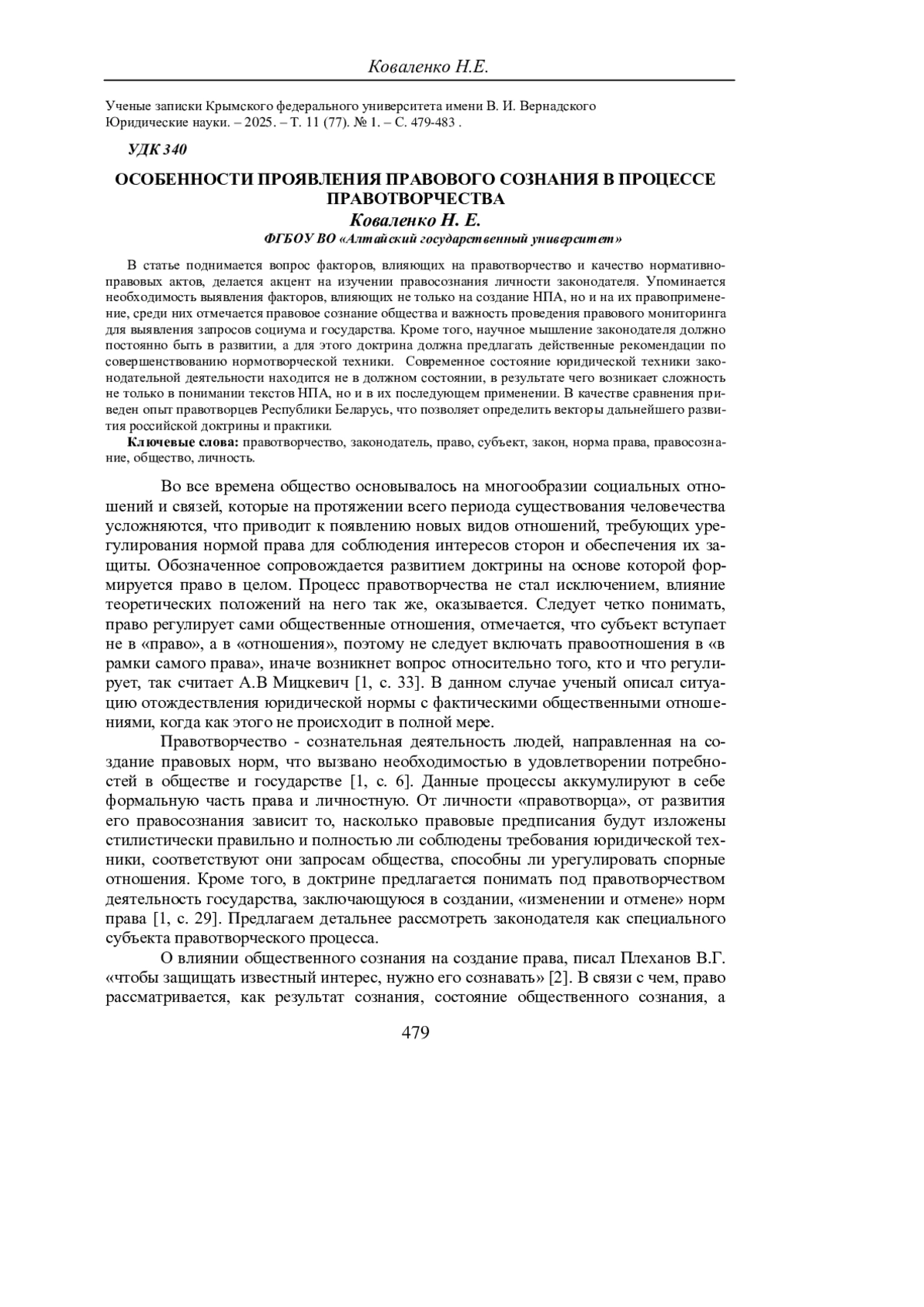 Коваленко Н.Е.

Ученые записки Крымского федерального университета имени В. И. Вернадского
Юридические науки. – 2025. – Т. 11 (77). № 1. – С. 479-483 .

УДК 340

ОСОБЕННОСТИ ПРОЯВЛЕНИЯ ПРАВОВОГО СОЗНАНИЯ В ПРОЦЕССЕ ПРАВОТВОРЧЕСТВА

Коваленко Н. Е.

ФГБОУ ВО «Алтайский государственный университет»

В статье поднимается вопрос факторов, влияющих на правотворчество и качество нормативно-правовых актов, делается акцент на изучении правосознания личности законодателя. Упоминается необходимость выявления факторов, влияющих не только на создание НПА, но и на их правоприменение, среди них отмечается правовое сознание общества и важность проведения правового мониторинга для выявления запросов социума и государства. Кроме того, научное мышление законодателя должно постоянно быть в развитии, а для этого доктрина должна предлагать действенные рекомендации по совершенствованию нормотворческой техники. Современное состояние юридической техники законодательной деятельности находится не в должном состоянии, в результате чего возникает сложность не только в понимании текстов НПА, но и в их последующем применении. В качестве сравнения приведен опыт правотворцев Республики Беларусь, что позволяет определить векторы дальнейшего развития российской доктрины и практики.

Ключевые слова: правотворчество, законодатель, право, субъект, закон, норма права, правосознание, общество, личность.

Во все времена общество основывалось на многообразии социальных отношений и связей, которые на протяжении всего периода существования человечества усложняются, что приводит к появлению новых видов отношений, требующих урегулирования нормой права для соблюдения интересов сторон и обеспечения их защиты. Обозначенное сопровождается развитием доктрины на основе которой формируется право в целом. Процесс правотворчества не стал исключением, влияние теоретических положений на него так же, оказывается. Следует четко понимать, право регулирует сами общественные отношения, отмечается, что субъект вступает не в «право», а в «отношения», поэтому не следует включать правоотношения в «в рамки самого права», иначе возникнет вопрос относительно того, кто и что регулирует, так считает А.В Мицкевич [1, с. 33]. В данном случае ученый описал ситуацию отождествления юридической нормы с фактическими общественными отношениями, когда как этого не происходит в полной мере.

Правотворчество - сознательная деятельность людей, направленная на создание правовых норм, что вызвано необходимостью в удовлетворении потребностей в обществе и государстве [1, с. 6]. Данные процессы аккумулируют в себе формальную часть права и личностную. От личности «правотворца», от развития его правосознания зависит то, насколько правовые предписания будут изложены стилистически правильно и полностью ли соблюдены требования юридической техники, соответствуют они запросам общества, способны ли урегулировать спорные отношения. Кроме того, в доктрине предлагается понимать под правотворчеством деятельность государства, заключающуюся в создании, «изменении и отмене» норм права [1, с. 29]. Предлагаем детальнее рассмотреть законодателя как специального субъекта правотворческого процесса.

О влиянии общественного сознания на создание права, писал Плеханов В.Г. «чтобы защищать известный интерес, нужно его сознавать» [2]. В связи с чем, право рассматривается, как результат сознания, состояние общественного сознания, а

479